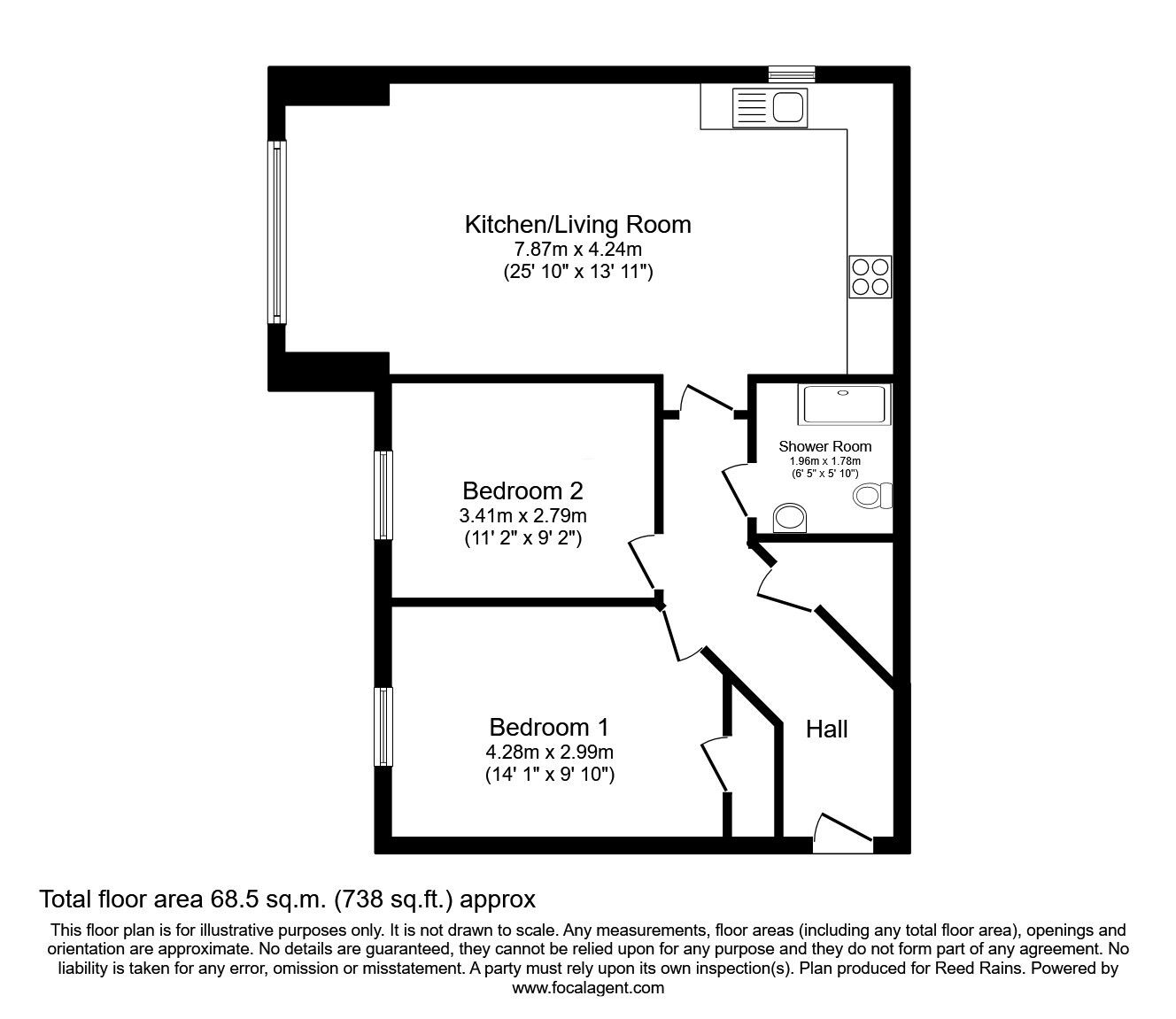 Kitchen/Living Room
7.87m x 4.24m
(25' 10" x 13' 11")

Shower Room
1.96m x 1.78m
(6' 5" x 5' 10")

Bedroom 2
3.41m x 2.79m
(11' 2" x 9' 2")

Bedroom 1
4.28m x 2.99m
(14' 1" x 9' 10")

Hall

Total floor area 68.5 sq.m. (738 sq.ft.) approx

This floor plan is for illustrative purposes only. It is not drawn to scale. Any measurements, floor areas (including any total floor area), openings and orientation are approximate. No details are guaranteed, they cannot be relied upon for any purpose and they do not form part of any agreement. No liability is taken for any error, omission or misstatement. A party must rely upon its own inspection(s). Plan produced for Reed Rains. Powered by www.focalagent.com